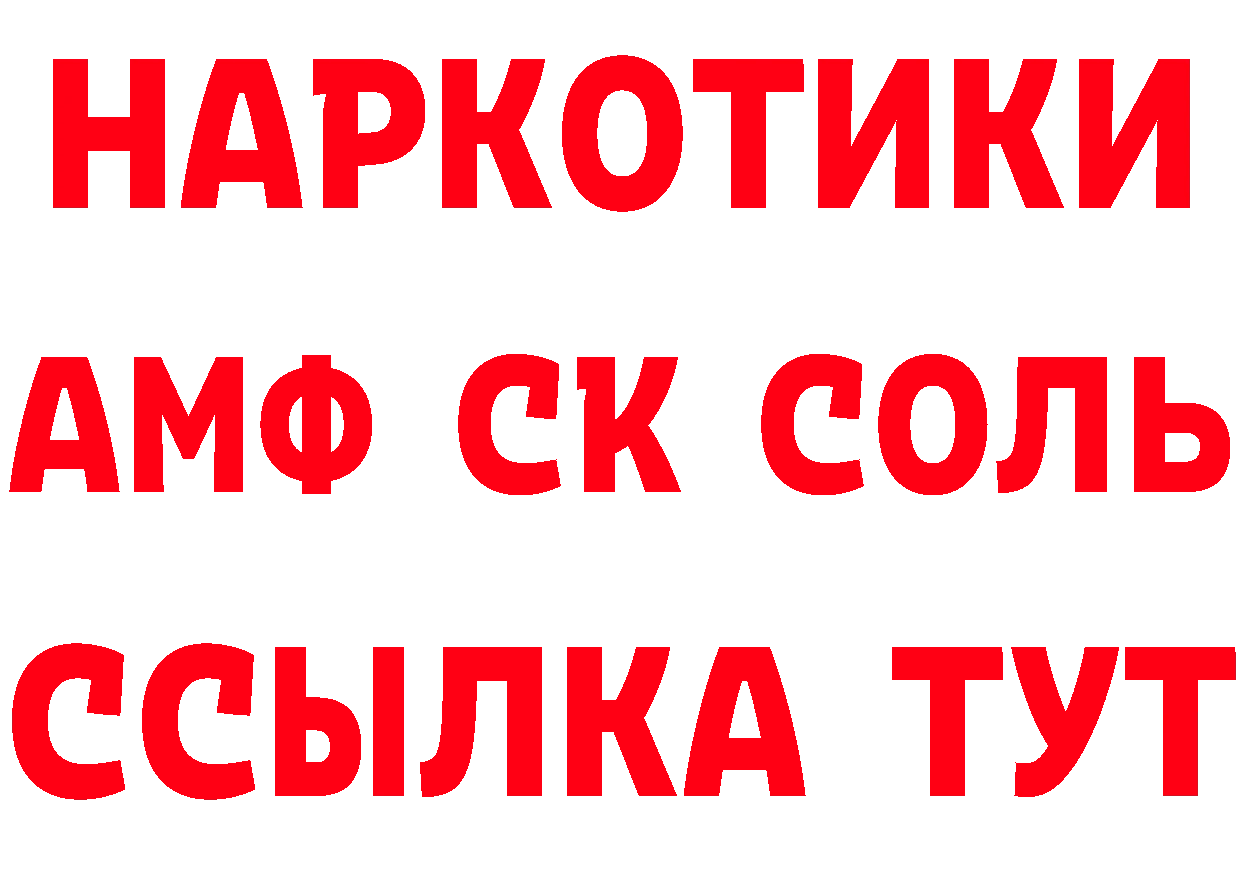 НАРКОТИКИ

АМФ СК СОЛЬ

ССЫЛКА ТУТ